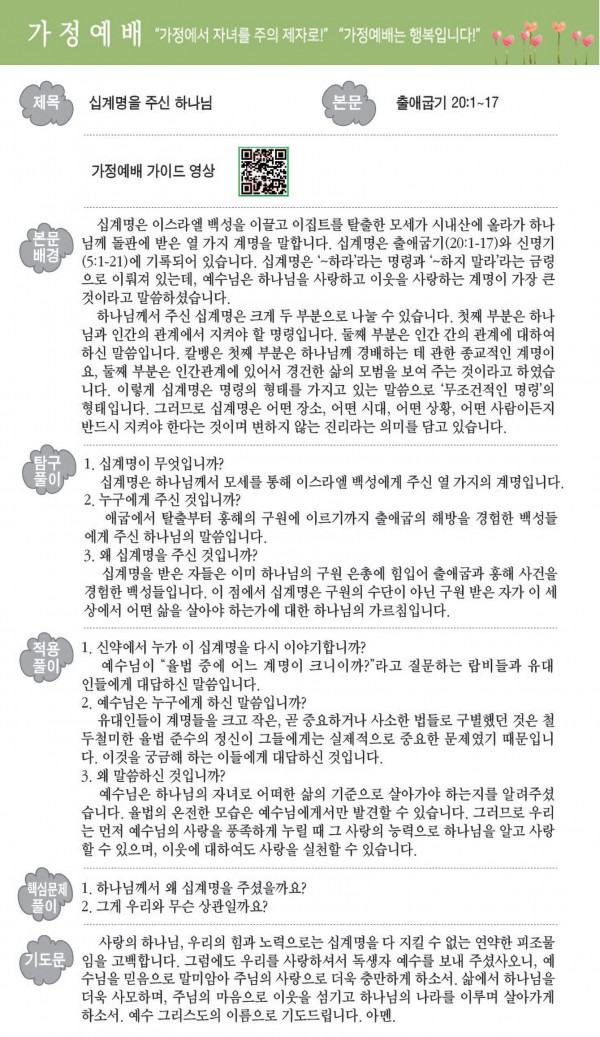 가정예배 "가정에서 자녀를 주의 제자로!" "가정예배는 행복입니다!"

제목
십계명을 주신 하나님

본문
출애굽기 20:1~17

가정예배 가이드 영상

본문 배경
십계명은 이스라엘 백성을 이끌고 이집트를 탈출한 모세가 시내산에 올라가 하나님께 돌판에 받은 열 가지 계명을 말합니다. 십계명은 출애굽기(20:1-17)와 신명기(5:1-21)에 기록되어 있습니다. 십계명은 '~하라'라는 명령과 '~하지 말라'라는 금령으로 이뤄져 있는데, 예수님은 하나님을 사랑하고 이웃을 사랑하는 계명이 가장 큰 것이라고 말씀하셨습니다.

하나님께서 주신 십계명은 크게 두 부분으로 나눌 수 있습니다. 첫째 부분은 하나님과 인간의 관계에서 지켜야 할 명령입니다. 둘째 부분은 인간 간의 관계에 대하여 하신 말씀입니다. 칼뱅은 첫째 부분은 하나님께 경배하는 데 관한 종교적인 계명이요, 둘째 부분은 인간관계에 있어서 경건한 삶의 모범을 보여 주는 것이라고 하였습니다. 이렇게 십계명은 명령의 형태를 가지고 있는 말씀으로 '무조건적인 명령'의 형태입니다. 그러므로 십계명은 어떤 장소, 어떤 시대, 어떤 상황, 어떤 사람이든지 반드시 지켜야 한다는 것이며 변하지 않는 진리라는 의미를 담고 있습니다.

탐구 풀이
1. 십계명이 무엇입니까?
십계명은 하나님께서 모세를 통해 이스라엘 백성에게 주신 열 가지의 계명입니다.
2. 누구에게 주신 것입니까?
애굽에서 탈출부터 홍해의 구원에 이르기까지 출애굽의 해방을 경험한 백성들에게 주신 하나님의 말씀입니다.
3. 왜 십계명을 주신 것입니까?
십계명을 받은 자들은 이미 하나님의 구원 은총에 힘입어 출애굽과 홍해 사건을 경험한 백성들입니다. 이 점에서 십계명은 구원의 수단이 아닌 구원 받은 자가 이 세상에서 어떤 삶을 살아야 하는가에 대한 하나님의 가르침입니다.

적용 풀이
1. 신약에서 누가 이 십계명을 다시 이야기합니까?
예수님이 "율법 중에 어느 계명이 크니이까?"라고 질문하는 랍비들과 유대인들에게 대답하신 말씀입니다.
2. 예수님은 누구에게 하신 말씀입니까?
유대인들이 계명들을 크고 작은, 곧 중요하거나 사소한 법들로 구별했던 것은 철두철미한 율법 준수의 정신이 그들에게는 실제적으로 중요한 문제였기 때문입니다. 이것을 궁금해 하는 이들에게 대답하신 것입니다.
3. 왜 말씀하신 것입니까?
예수님은 하나님의 자녀로 어떠한 삶의 기준으로 살아가야 하는지를 알려주셨습니다. 율법의 온전한 모습은 예수님에게서만 발견할 수 있습니다. 그러므로 우리는 먼저 예수님의 사랑을 풍족하게 누릴 때 그 사랑의 능력으로 하나님을 알고 사랑할 수 있으며, 이웃에 대하여도 사랑을 실천할 수 있습니다.

핵심문제 풀이
1. 하나님께서 왜 십계명을 주셨을까요?
2. 그게 우리와 무슨 상관일까요?

기도문
사랑의 하나님, 우리의 힘과 노력으로는 십계명을 다 지킬 수 없는 연약한 피조물임을 고백합니다. 그럼에도 우리를 사랑하셔서 독생자 예수를 보내 주셨사오니, 예수님을 믿음으로 말미암아 주님의 사랑으로 더욱 충만하게 하소서. 삶에서 하나님을 더욱 사모하며, 주님의 마음으로 이웃을 섬기고 하나님의 나라를 이루며 살아가게 하소서. 예수 그리스도의 이름으로 기도드립니다. 아멘.